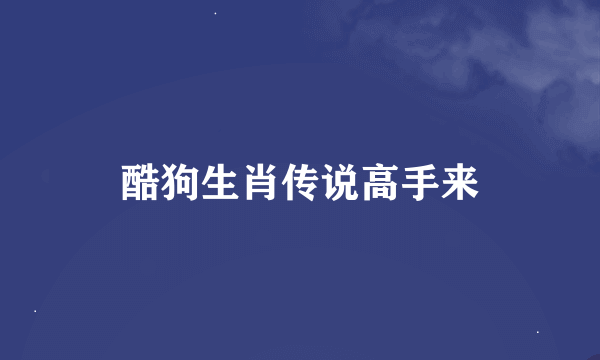 酷狗生肖传说高手来